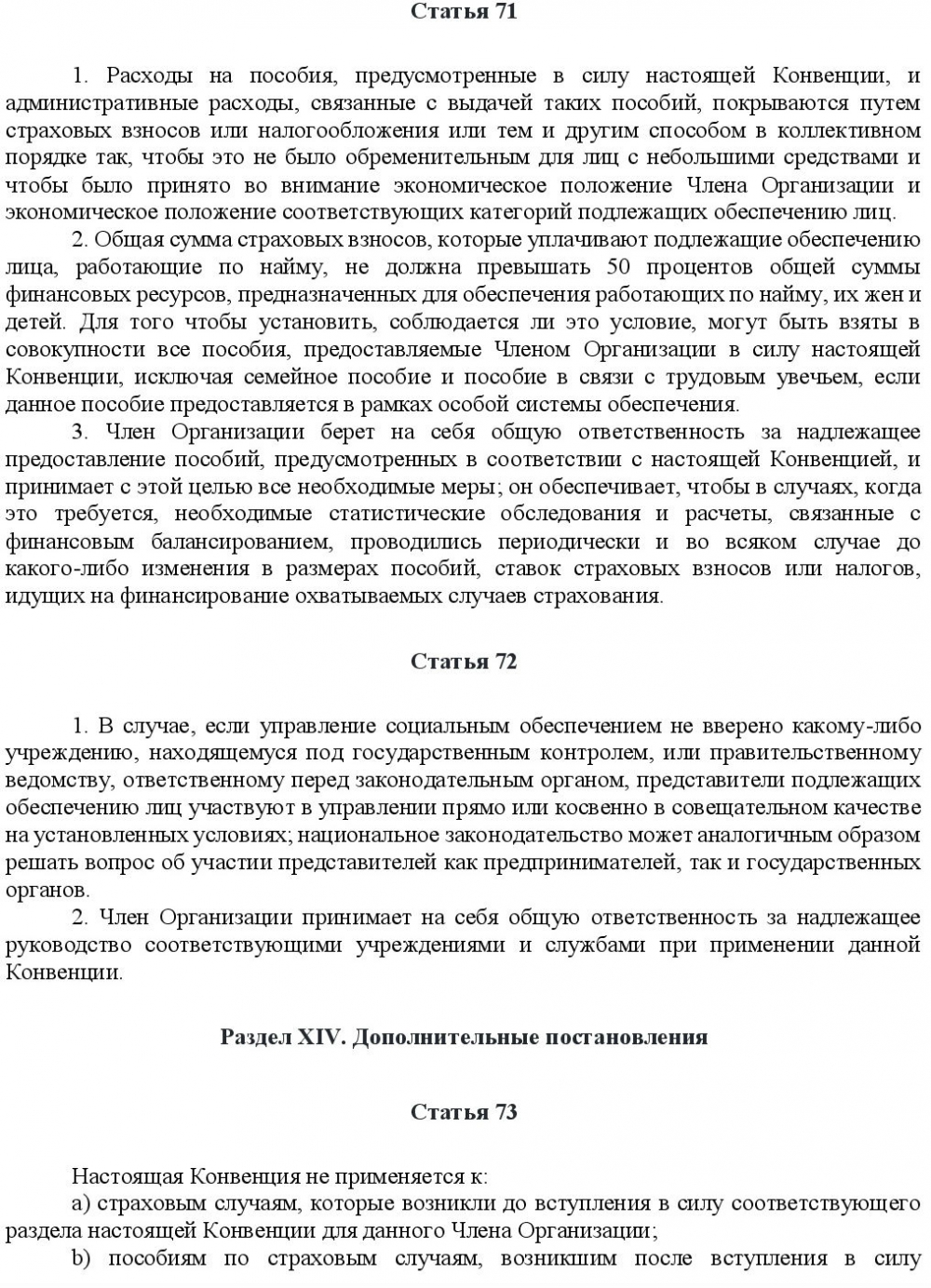 Статья 71

1. Расходы на пособия, предусмотренные в силу настоящей Конвенции, и административные расходы, связанные с выдачей таких пособий, покрываются путем страховых взносов или налогообложения или тем и другим способом в коллективном порядке так, чтобы это не было обременительным для лиц с небольшими средствами и чтобы было принято во внимание экономическое положение Члена Организации и экономическое положение соответствующих категорий подлежащих обеспечению лиц.

2. Общая сумма страховых взносов, которые уплачивают подлежащие обеспечению лица, работающие по найму, не должна превышать 50 процентов общей суммы финансовых ресурсов, предназначенных для обеспечения работающих по найму, их жен и детей. Для того чтобы установить, соблюдается ли это условие, могут быть взяты в совокупности все пособия, предоставляемые Членом Организации в силу настоящей Конвенции, исключая семейное пособие и пособие в связи с трудовым увечьем, если данное пособие предоставляется в рамках особой системы обеспечения.

3. Член Организации берет на себя общую ответственность за надлежащее предоставление пособий, предусмотренных в соответствии с настоящей Конвенцией, и принимает с этой целью все необходимые меры; он обеспечивает, чтобы в случаях, когда это требуется, необходимые статистические обследования и расчеты, связанные с финансовым балансированием, проводились периодически и во всяком случае до какого-либо изменения в размерах пособий, ставок страховых взносов или налогов, идущих на финансирование охватываемых случаев страхования.

Статья 72

1. В случае, если управление социальным обеспечением не вверено какому-либо учреждению, находящемуся под государственным контролем, или правительственному ведомству, ответственному перед законодательным органом, представители подлежащих обеспечению лиц участвуют в управлении прямо или косвенно в совещательном качестве на установленных условиях; национальное законодательство может аналогичным образом решать вопрос об участии представителей как предпринимателей, так и государственных органов.

2. Член Организации принимает на себя общую ответственность за надлежащее руководство соответствующими учреждениями и службами при применении данной Конвенции.

Раздел XIV. Дополнительные постановления

Статья 73

Настоящая Конвенция не применяется к:

a) страховым случаям, которые возникли до вступления в силу соответствующего раздела настоящей Конвенции для данного Члена Организации;

b) пособиям по страховым случаям, возникшим после вступления в силу